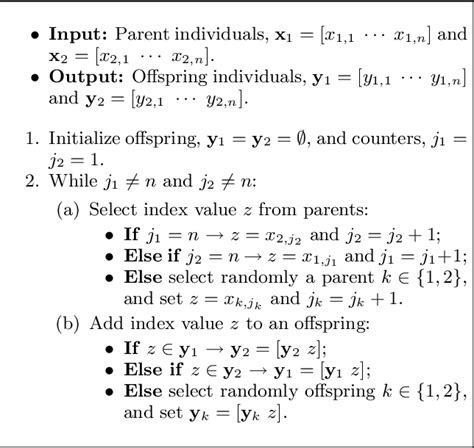 • **Input:** Parent individuals, $\mathbf{x}_1 = [x_{1,1} \cdots x_{1,n}]$ and $\mathbf{x}_2 = [x_{2,1} \cdots x_{2,n}]$.
• **Output:** Offspring individuals, $\mathbf{y}_1 = [y_{1,1} \cdots y_{1,n}]$ and $\mathbf{y}_2 = [y_{2,1} \cdots y_{2,n}]$.

1. Initialize offspring, $\mathbf{y}_1 = \mathbf{y}_2 = \emptyset$, and counters, $j_1 = j_2 = 1$.
2. While $j_1 \neq n$ and $j_2 \neq n$:
(a) Select index value $z$ from parents:
• **If** $j_1 = n \rightarrow z = x_{2,j_2}$ and $j_2 = j_2 + 1$;
• **Else if** $j_2 = n \rightarrow z = x_{1,j_1}$ and $j_1 = j_1 + 1$;
• **Else** select randomly a parent $k \in \{1, 2\}$, and set $z = x_{k,j_k}$ and $j_k = j_k + 1$.
(b) Add index value $z$ to an offspring:
• **If** $z \in \mathbf{y}_1 \rightarrow \mathbf{y}_2 = [\mathbf{y}_2 \ z]$;
• **Else if** $z \in \mathbf{y}_2 \rightarrow \mathbf{y}_1 = [\mathbf{y}_1 \ z]$;
• **Else** select randomly offspring $k \in \{1, 2\}$, and set $\mathbf{y}_k = [\mathbf{y}_k \ z]$.